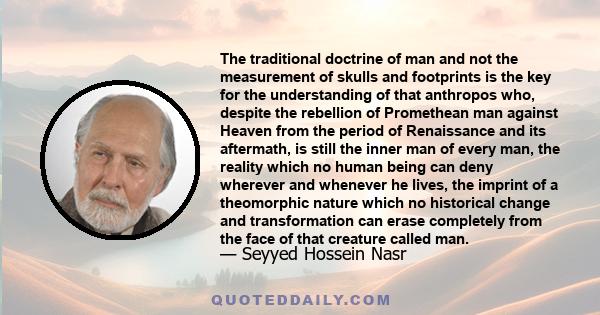 The traditional doctrine of man and not the measurement of skulls and footprints is the key for the understanding of that anthropos who, despite the rebellion of Promethean man against Heaven from the period of Renaissance and its aftermath, is still the inner man of every man, the reality which no human being can deny wherever and whenever he lives, the imprint of a theomorphic nature which no historical change and transformation can erase completely from the face of that creature called man.
— Seyyed Hossein Nasr

QUOTEDDAILY.COM